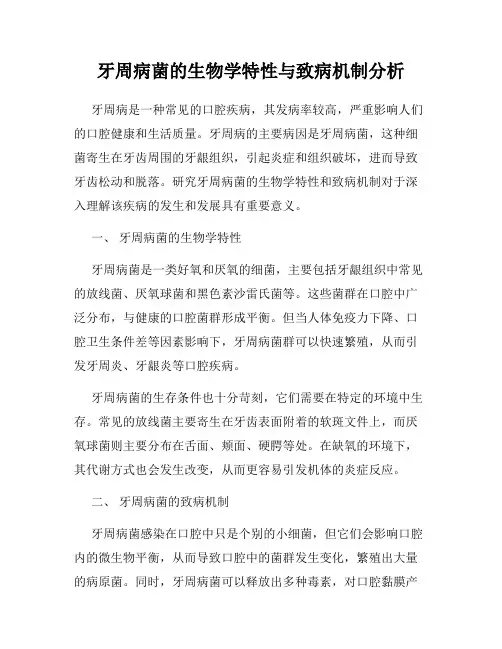 牙周病菌的生物学特性与致病机制分析

牙周病是一种常见的口腔疾病，其发病率较高，严重影响人们的口腔健康和生活质量。牙周病的主要病因是牙周病菌，这种细菌寄生在牙齿周围的牙龈组织，引起炎症和组织破坏，进而导致牙齿松动和脱落。研究牙周病菌的生物学特性和致病机制对于深入理解该疾病的发生和发展具有重要意义。

一、 牙周病菌的生物学特性

牙周病菌是一类好氧和厌氧的细菌，主要包括牙龈组织中常见的放线菌、厌氧球菌和黑色素沙雷氏菌等。这些菌群在口腔中广泛分布，与健康的口腔菌群形成平衡。但当人体免疫力下降、口腔卫生条件差等因素影响下，牙周病菌群可以快速繁殖，从而引发牙周炎、牙龈炎等口腔疾病。

牙周病菌的生存条件也十分苛刻，它们需要在特定的环境中生存。常见的放线菌主要寄生在牙齿表面附着的软斑文件上，而厌氧球菌则主要分布在舌面、颊面、硬腭等处。在缺氧的环境下，其代谢方式也会发生改变，从而更容易引发机体的炎症反应。

二、 牙周病菌的致病机制

牙周病菌感染在口腔中只是个别的小细菌，但它们会影响口腔内的微生物平衡，从而导致口腔中的菌群发生变化，繁殖出大量的病原菌。同时，牙周病菌可以释放出多种毒素，对口腔黏膜产